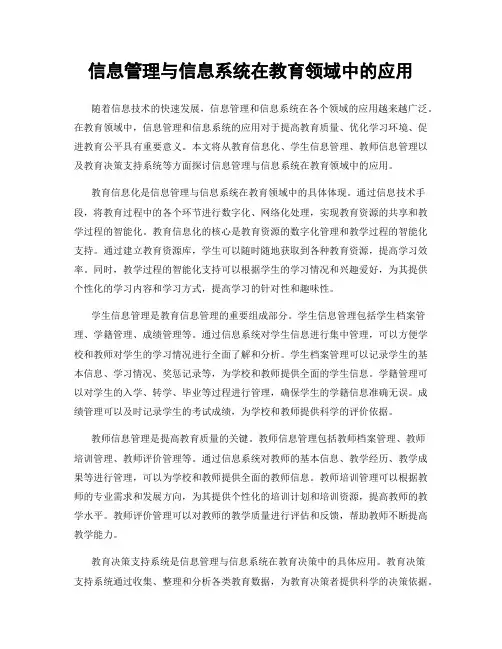 信息管理与信息系统在教育领域中的应用

随着信息技术的快速发展，信息管理和信息系统在各个领域的应用越来越广泛。在教育领域中，信息管理和信息系统的应用对于提高教育质量、优化学习环境、促进教育公平具有重要意义。本文将从教育信息化、学生信息管理、教师信息管理以及教育决策支持系统等方面探讨信息管理与信息系统在教育领域中的应用。

教育信息化是信息管理与信息系统在教育领域中的具体体现。通过信息技术手段，将教育过程中的各个环节进行数字化、网络化处理，实现教育资源的共享和教学过程的智能化。教育信息化的核心是教育资源的数字化管理和教学过程的智能化支持。通过建立教育资源库，学生可以随时随地获取到各种教育资源，提高学习效率。同时，教学过程的智能化支持可以根据学生的学习情况和兴趣爱好，为其提供个性化的学习内容和学习方式，提高学习的针对性和趣味性。

学生信息管理是教育信息管理的重要组成部分。学生信息管理包括学生档案管理、学籍管理、成绩管理等。通过信息系统对学生信息进行集中管理，可以方便学校和教师对学生的学习情况进行全面了解和分析。学生档案管理可以记录学生的基本信息、学习情况、奖惩记录等，为学校和教师提供全面的学生信息。学籍管理可以对学生的入学、转学、毕业等过程进行管理，确保学生的学籍信息准确无误。成绩管理可以及时记录学生的考试成绩，为学校和教师提供科学的评价依据。

教师信息管理是提高教育质量的关键。教师信息管理包括教师档案管理、教师培训管理、教师评价管理等。通过信息系统对教师的基本信息、教学经历、教学成果等进行管理，可以为学校和教师提供全面的教师信息。教师培训管理可以根据教师的专业需求和发展方向，为其提供个性化的培训计划和培训资源，提高教师的教学水平。教师评价管理可以对教师的教学质量进行评估和反馈，帮助教师不断提高教学能力。

教育决策支持系统是信息管理与信息系统在教育决策中的具体应用。教育决策支持系统通过收集、整理和分析各类教育数据，为教育决策者提供科学的决策依据。